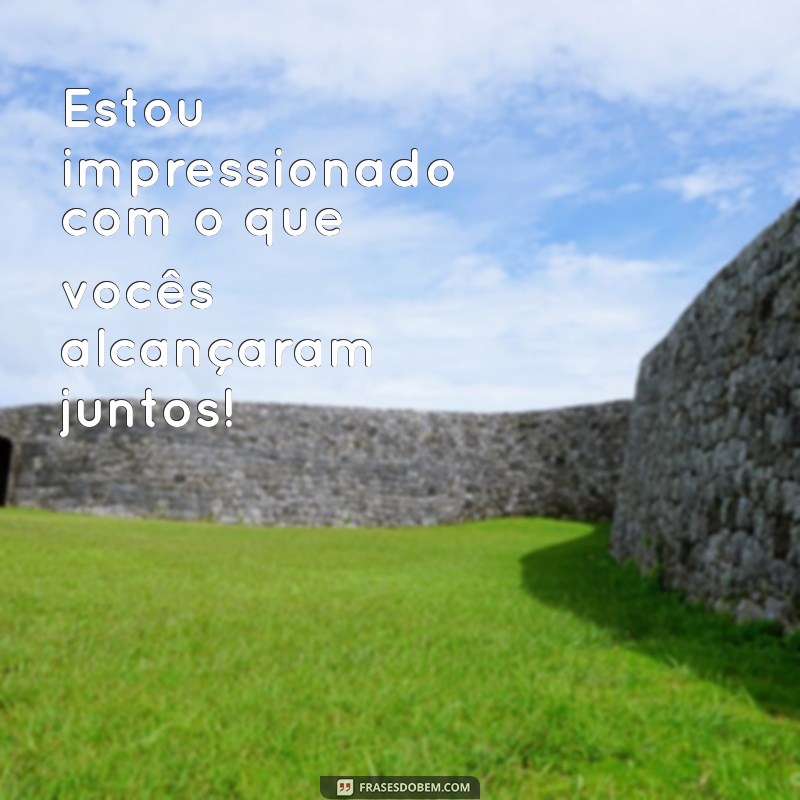 Estou impressionado com o que vocês alcançaram juntos!

FRASESDOBEM.COM